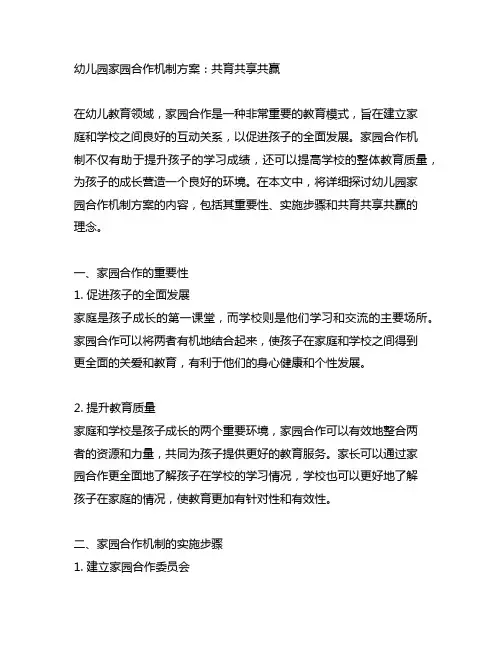 幼儿园家园合作机制方案：共育共享共赢

在幼儿教育领域，家园合作是一种非常重要的教育模式，旨在建立家庭和学校之间良好的互动关系，以促进孩子的全面发展。家园合作机制不仅有助于提升孩子的学习成绩，还可以提高学校的整体教育质量，为孩子的成长营造一个良好的环境。在本文中，将详细探讨幼儿园家园合作机制方案的内容，包括其重要性、实施步骤和共育共享共赢的理念。

一、家园合作的重要性
1. 促进孩子的全面发展
家庭是孩子成长的第一课堂，而学校则是他们学习和交流的主要场所。家园合作可以将两者有机地结合起来，使孩子在家庭和学校之间得到更全面的关爱和教育，有利于他们的身心健康和个性发展。

2. 提升教育质量
家庭和学校是孩子成长的两个重要环境，家园合作可以有效地整合两者的资源和力量，共同为孩子提供更好的教育服务。家长可以通过家园合作更全面地了解孩子在学校的学习情况，学校也可以更好地了解孩子在家庭的情况，使教育更加有针对性和有效性。

二、家园合作机制的实施步骤
1. 建立家园合作委员会